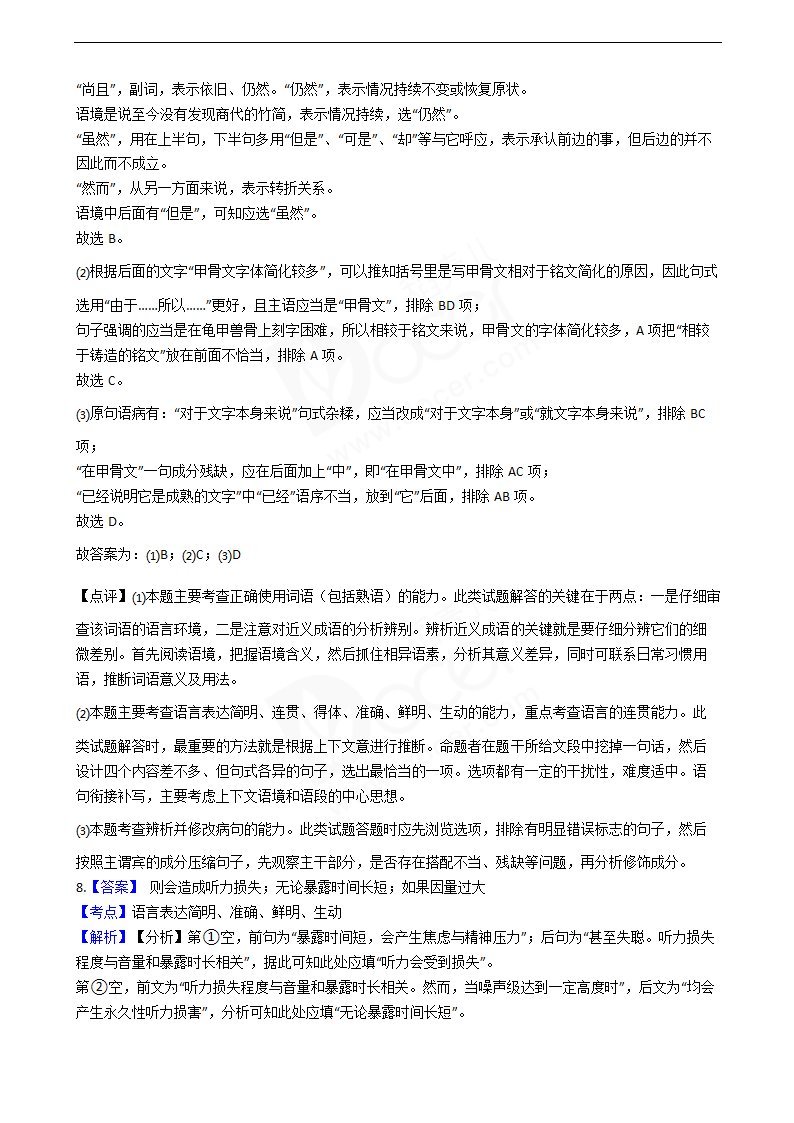 “尚且”，副词，表示依旧、仍然。“仍然”，表示情况持续不变或恢复原状。
语境是说至今没有发现商代的竹简，表示情况持续，选“仍然”。
“虽然”，用在上半句，下半句多用“但是”、“可是”、“却”等与它呼应，表示承认前边的事，但后边的并不因此而不成立。
“然而”，从另一方面来说，表示转折关系。
语境中后面有“但是”，可知应选“虽然”。
故选 B。

⑵根据后面的文字“甲骨文字体简化较多”，可以推知括号里是写甲骨文相对于铭文简化的原因，因此句式选用“由于……所以……”更好，且主语应当是“甲骨文”，排除 BD 项；
句子强调的应当是在龟甲兽骨上刻字困难，所以相较于铭文来说，甲骨文的字体简化较多，A 项把“相较于铸造的铭文”放在前面不恰当，排除 A 项。
故选 C。

⑶原句语病有：“对于文字本身来说”句式杂糅，应当改成“对于文字本身”或“就文字本身来说”，排除 BC 项；
“在甲骨文”一句成分残缺，应在后面加上“中”，即“在甲骨文中”，排除 AC 项；
“已经说明它是成熟的文字”中“已经”语序不当，放到“它”后面，排除 AB 项。
故选 D。

故答案为：⑴B；⑵C；⑶D

【点评】⑴本题主要考查正确使用词语（包括熟语）的能力。此类试题解答的关键在于两点：一是仔细审查该词语的语言环境，二是注意对近义成语的分析辨别。辨析近义成语的关键就是要仔细分辨它们的细微差别。首先阅读语境，把握语境含义，然后抓住相异语素，分析其意义差异，同时可联系日常习惯用语，推断词语意义及用法。

⑵本题主要考查语言表达简明、连贯、得体、准确、鲜明、生动的能力，重点考查语言的连贯能力。此类试题解答时，最重要的方法就是根据上下文意进行推断。命题者在题干所给文段中挖掉一句话，然后设计四个内容差不多、但句式各异的句子，选出最恰当的一项。选项都有一定的干扰性，难度适中。语句衔接补写，主要考虑上下文语境和语段的中心思想。

⑶本题考查辨析并修改病句的能力。此类试题答题时应先浏览选项，排除有明显错误标志的句子，然后按照主谓宾的成分压缩句子，先观察主干部分，是否存在搭配不当、残缺等问题，再分析修饰成分。
8.【答案】 则会造成听力损失；无论暴露时间长短；如果因量过大
【考点】语言表达简明、准确、鲜明、生动
【解析】【分析】第①空，前句为“暴露时间短，会产生焦虑与精神压力”；后句为“甚至失聪。听力损失程度与音量和暴露时长相关”，据此可知此处应填“听力会受到损失”。
第②空，前文为“听力损失程度与音量和暴露时长相关。然而，当噪声级达到一定高度时”，后文为“均会产生永久性听力损害”，分析可知此处应填“无论暴露时间长短”。